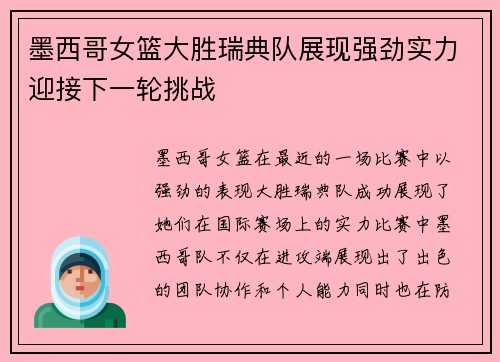 墨西哥女篮大胜瑞典队展现强劲实力迎接下一轮挑战

墨西哥女篮在最近的一场比赛中以强劲的表现大胜瑞典队成功展现了她们在国际赛场上的实力比赛中墨西哥队不仅在进攻端展现出了出色的团队协作和个人能力同时也在防